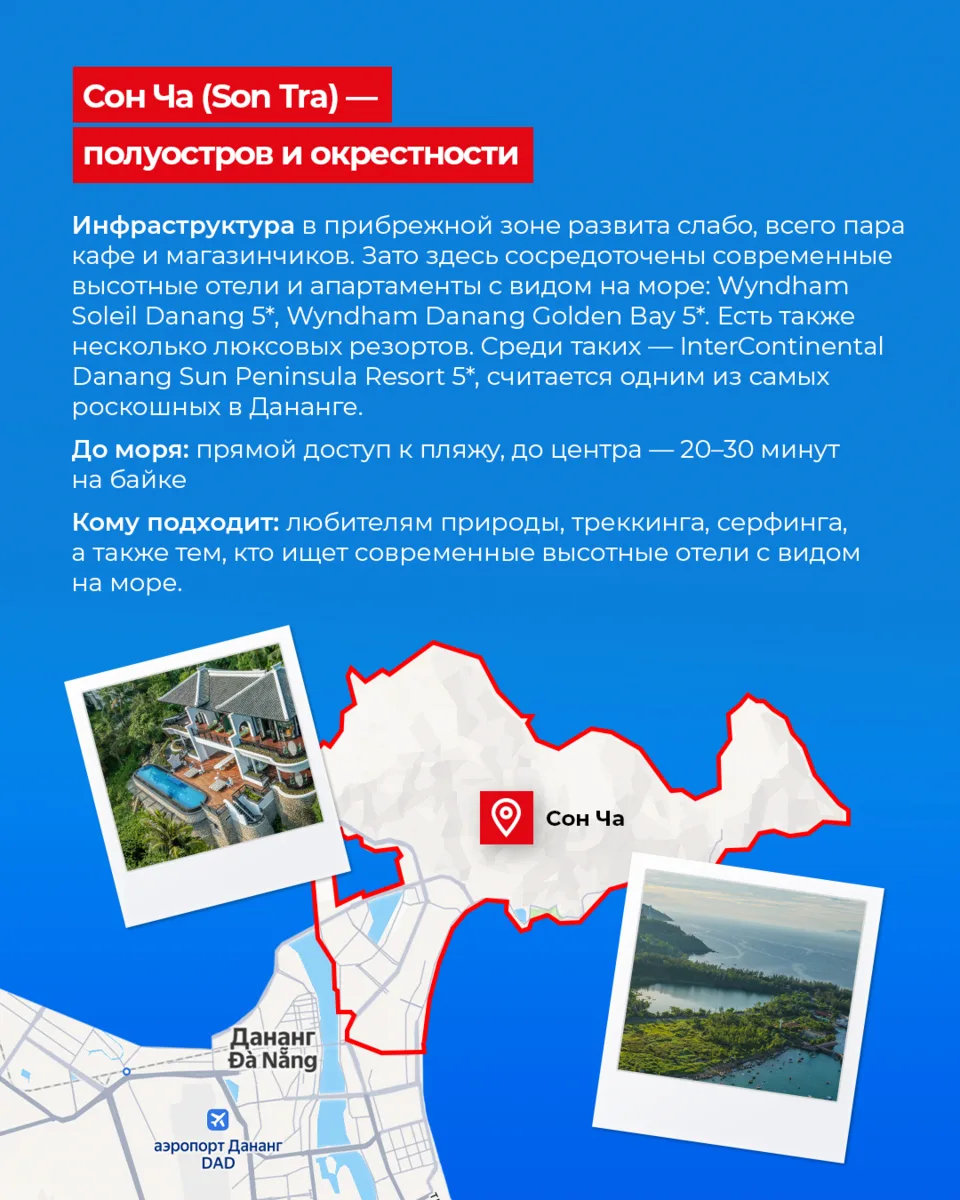 Сон Ча (Son Tra) —
полуостров и окрестности

Инфраструктура в прибрежной зоне развита слабо, всего пара кафе и магазинчиков. Зато здесь сосредоточены современные высотные отели и апартаменты с видом на море: Wyndham Soleil Danang 5*, Wyndham Danang Golden Bay 5*. Есть также несколько люксовых резортов. Среди таких — InterContinental Danang Sun Peninsula Resort 5*, считается одним из самых роскошных в Дананге.

До моря: прямой доступ к пляжу, до центра — 20–30 минут на байке

Кому подходит: любителям природы, треккинга, серфинга, а также тем, кто ищет современные высотные отели с видом на море.

Сон Ча

Дананг
Đà Nẵng

аэропорт Дананг
DAD